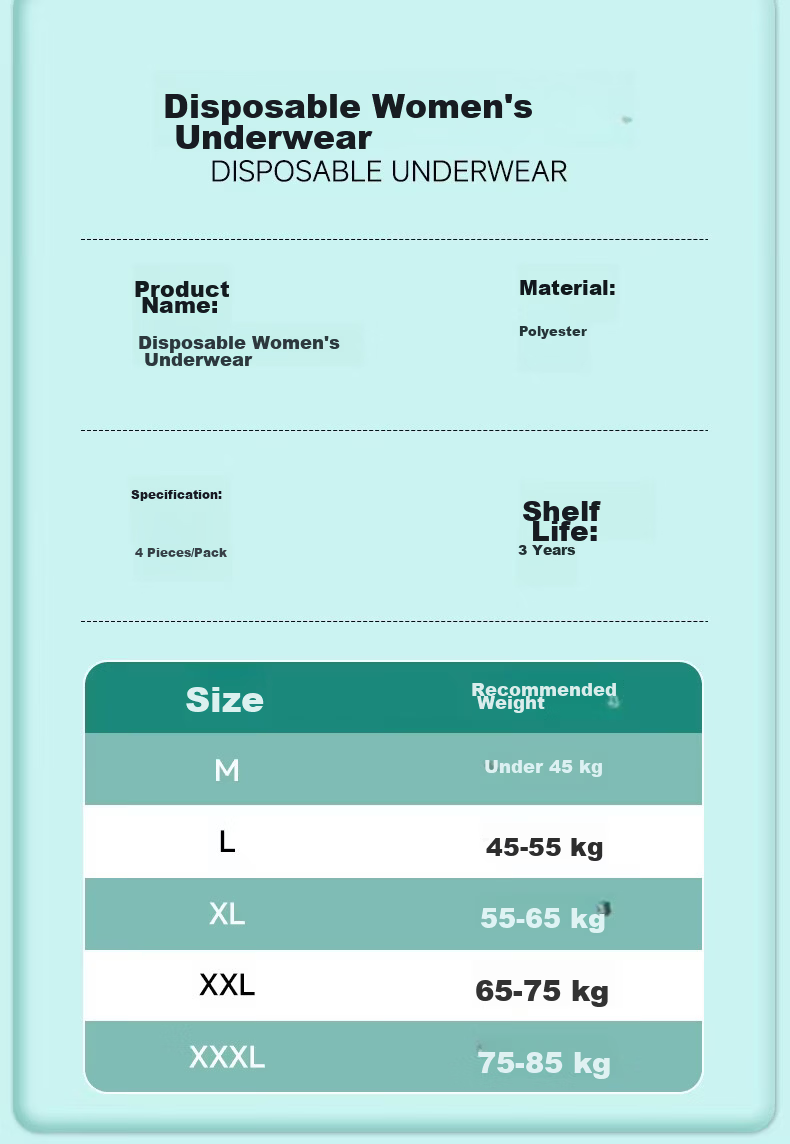 Disposable Women's Underwear
DISPOSABLE UNDERWEAR

Product Name:
Disposable Women's Underwear

Material:
Polyester

Specification:
4 Pieces/Pack

Shelf Life:
3 Years

| Size | Recommended Weight |
|---|---|
| M | Under 45 kg |
| L | 45-55 kg |
| XL | 55-65 kg |
| XXL | 65-75 kg |
| XXXL | 75-85 kg |